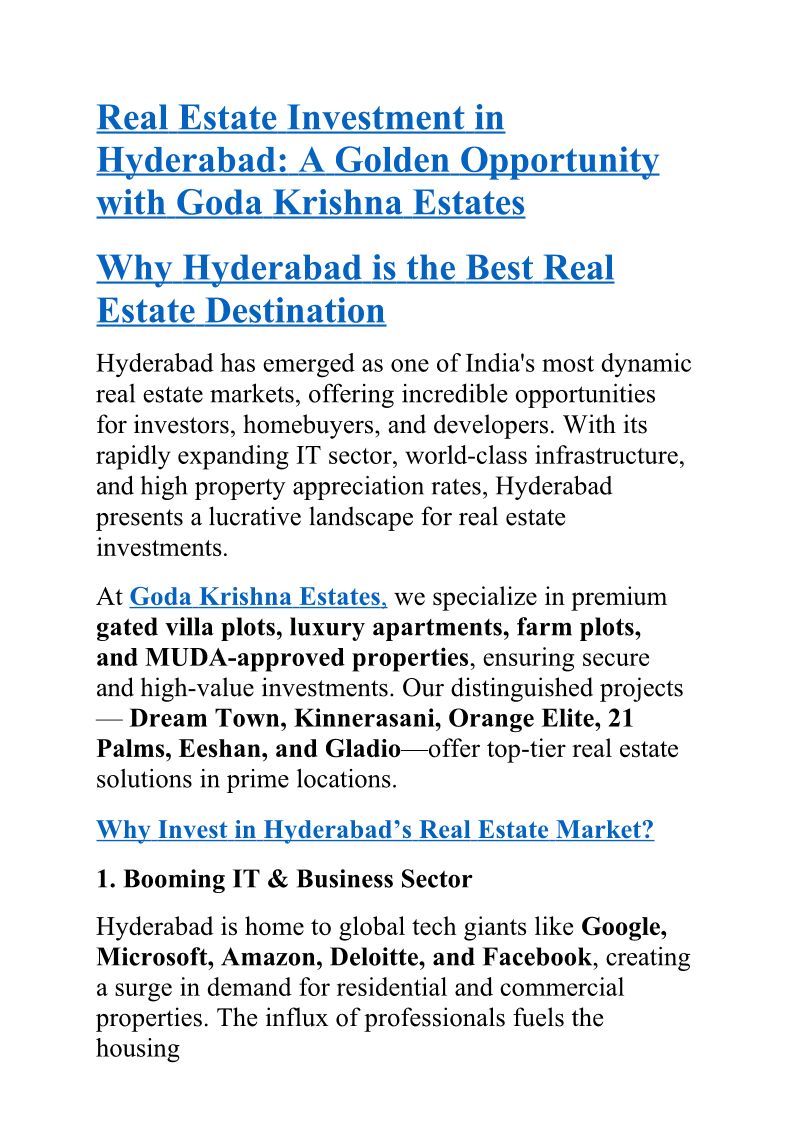 Real Estate Investment in Hyderabad: A Golden Opportunity with Goda Krishna Estates

Why Hyderabad is the Best Real Estate Destination

Hyderabad has emerged as one of India's most dynamic real estate markets, offering incredible opportunities for investors, homebuyers, and developers. With its rapidly expanding IT sector, world-class infrastructure, and high property appreciation rates, Hyderabad presents a lucrative landscape for real estate investments.

At Goda Krishna Estates, we specialize in premium gated villa plots, luxury apartments, farm plots, and MUDA-approved properties, ensuring secure and high-value investments. Our distinguished projects — Dream Town, Kinnerasani, Orange Elite, 21 Palms, Eeshan, and Gladio—offer top-tier real estate solutions in prime locations.

Why Invest in Hyderabad's Real Estate Market?

1. Booming IT & Business Sector

Hyderabad is home to global tech giants like Google, Microsoft, Amazon, Deloitte, and Facebook, creating a surge in demand for residential and commercial properties. The influx of professionals fuels the housing